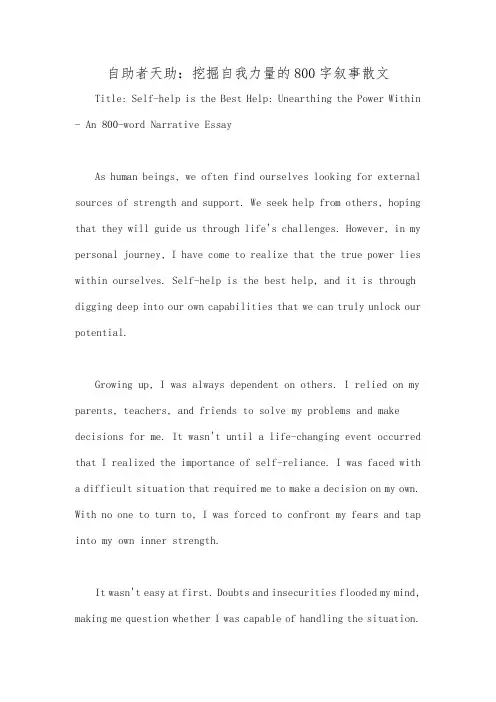 自助者天助：挖掘自我力量的800字叙事散文

Title: Self-help is the Best Help: Unearthing the Power Within - An 800-word Narrative Essay

As human beings, we often find ourselves looking for external sources of strength and support. We seek help from others, hoping that they will guide us through life's challenges. However, in my personal journey, I have come to realize that the true power lies within ourselves. Self-help is the best help, and it is through digging deep into our own capabilities that we can truly unlock our potential.

Growing up, I was always dependent on others. I relied on my parents, teachers, and friends to solve my problems and make decisions for me. It wasn't until a life-changing event occurred that I realized the importance of self-reliance. I was faced with a difficult situation that required me to make a decision on my own. With no one to turn to, I was forced to confront my fears and tap into my own inner strength.

It wasn't easy at first. Doubts and insecurities flooded my mind, making me question whether I was capable of handling the situation.